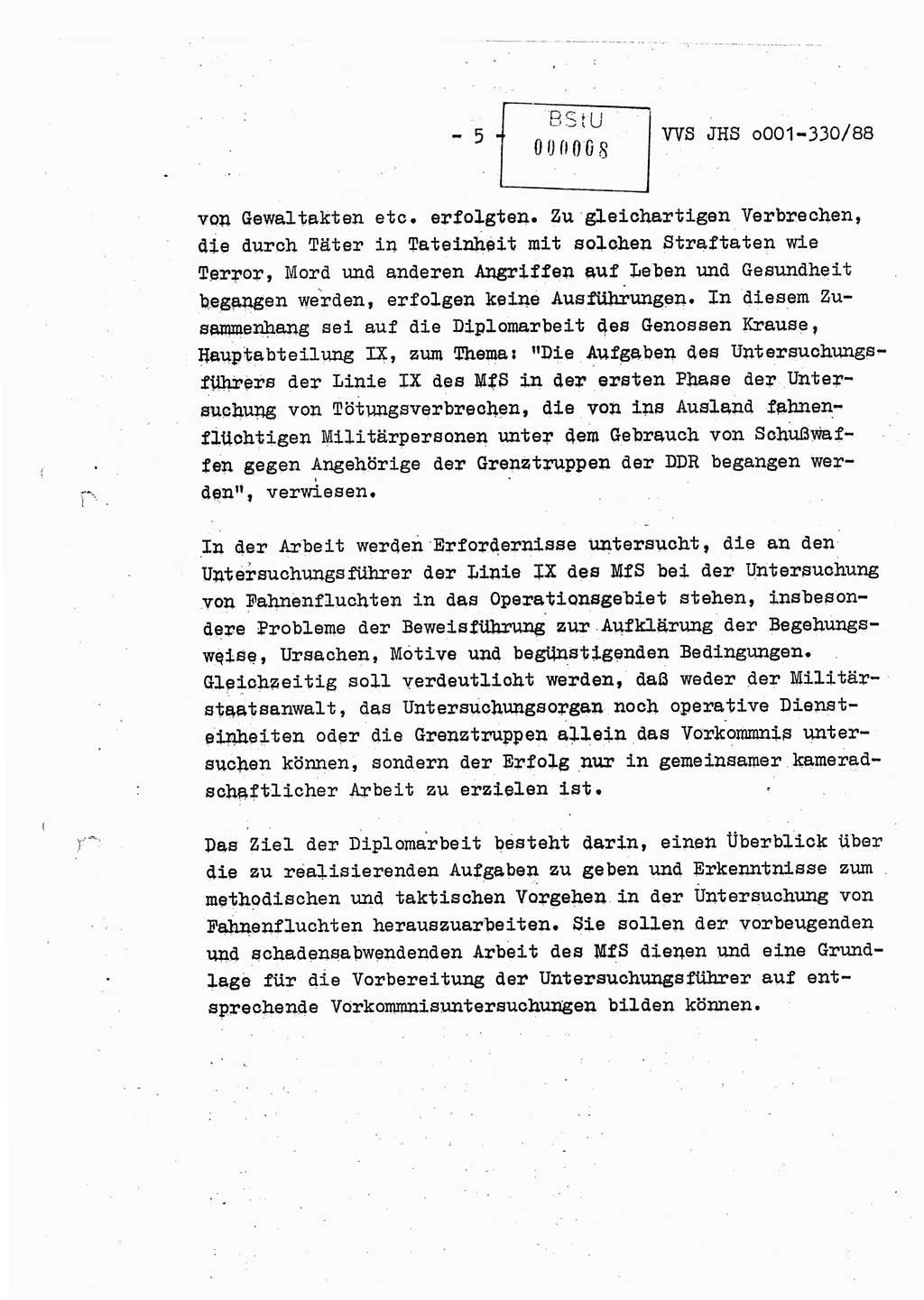 - 5 -

BStU
000068

VVS JHS o001-330/88

von Gewaltakten etc. erfolgten. Zu gleichartigen Verbrechen, die durch Täter in Tateinheit mit solchen Straftaten wie Terror, Mord und anderen Angriffen auf Leben und Gesundheit begangen werden, erfolgen keine Ausführungen. In diesem Zusammenhang sei auf die Diplomarbeit des Genossen Krause, Hauptabteilung IX, zum Thema: "Die Aufgaben des Untersuchungsführers der Linie IX des MfS in der ersten Phase der Untersuchung von Tötungsverbrechen, die von ins Ausland fahnenflüchtigen Militärpersonen unter dem Gebrauch von Schußwaffen gegen Angehörige der Grenztruppen der DDR begangen werden", verwiesen.

In der Arbeit werden Erfordernisse untersucht, die an den Untersuchungsführer der Linie IX des MfS bei der Untersuchung von Fahnenfluchten in das Operationsgebiet stehen, insbesondere Probleme der Beweisführung zur Aufklärung der Begehungsweise, Ursachen, Motive und begünstigenden Bedingungen. Gleichzeitig soll verdeutlicht werden, daß weder der Militärstaatsanwalt, das Untersuchungsorgan noch operative Diensteinheiten oder die Grenztruppen allein das Vorkommnis untersuchen können, sondern der Erfolg nur in gemeinsamer kameradschaftlicher Arbeit zu erzielen ist.

Das Ziel der Diplomarbeit besteht darin, einen Überblick über die zu realisierenden Aufgaben zu geben und Erkenntnisse zum methodischen und taktischen Vorgehen in der Untersuchung von Fahnenfluchten herauszuarbeiten. Sie sollen der vorbeugenden und schadensabwendenden Arbeit des MfS dienen und eine Grundlage für die Vorbereitung der Untersuchungsführer auf entsprechende Vorkommnisuntersuchungen bilden können.